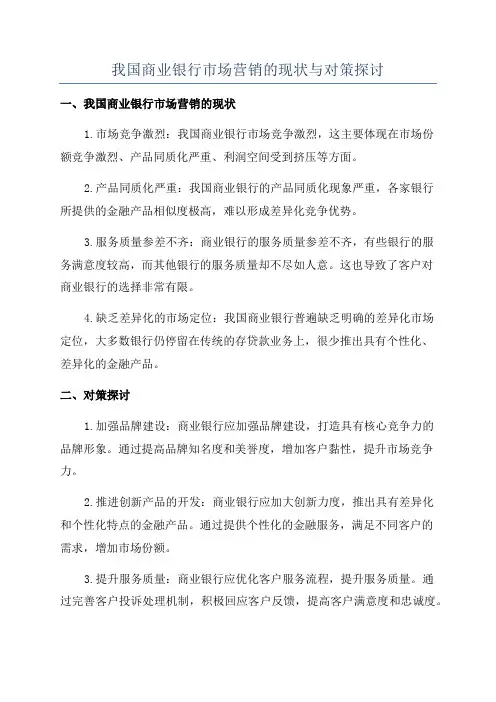 我国商业银行市场营销的现状与对策探讨

一、我国商业银行市场营销的现状

1.市场竞争激烈：我国商业银行市场竞争激烈，这主要体现在市场份额竞争激烈、产品同质化严重、利润空间受到挤压等方面。

2.产品同质化严重：我国商业银行的产品同质化现象严重，各家银行所提供的金融产品相似度极高，难以形成差异化竞争优势。

3.服务质量参差不齐：商业银行的服务质量参差不齐，有些银行的服务满意度较高，而其他银行的服务质量却不尽如人意。这也导致了客户对商业银行的选择非常有限。

4.缺乏差异化的市场定位：我国商业银行普遍缺乏明确的差异化市场定位，大多数银行仍停留在传统的存贷款业务上，很少推出具有个性化、差异化的金融产品。

二、对策探讨

1.加强品牌建设：商业银行应加强品牌建设，打造具有核心竞争力的品牌形象。通过提高品牌知名度和美誉度，增加客户黏性，提升市场竞争力。

2.推进创新产品的开发：商业银行应加大创新力度，推出具有差异化和个性化特点的金融产品。通过提供个性化的金融服务，满足不同客户的需求，增加市场份额。

3.提升服务质量：商业银行应优化客户服务流程，提升服务质量。通过完善客户投诉处理机制，积极回应客户反馈，提高客户满意度和忠诚度。